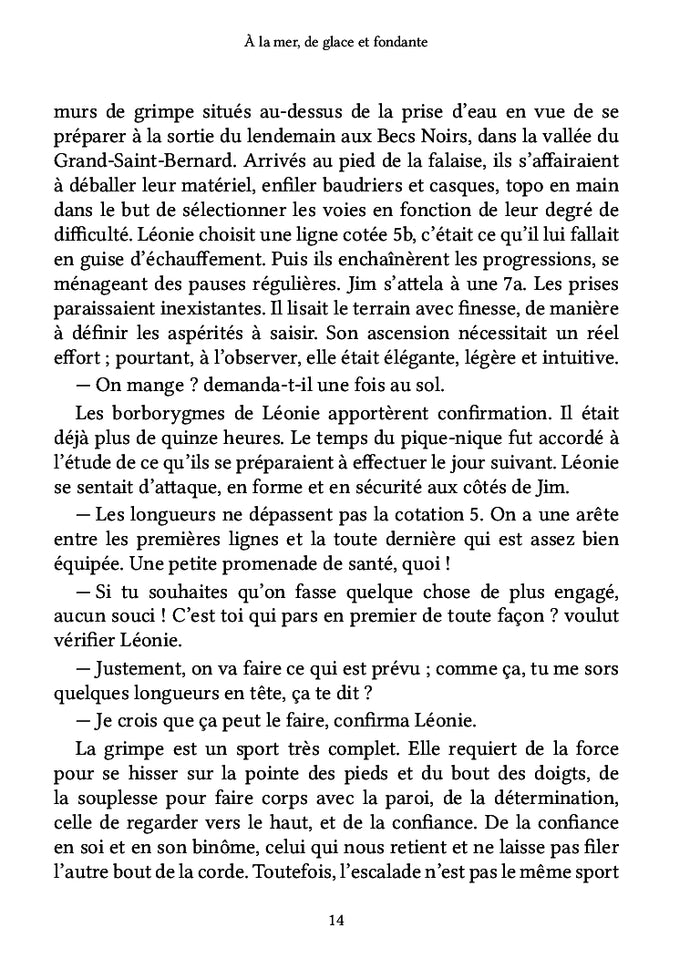 À la mer, de glace et fondante

murs de grimpe situés au-dessus de la prise d'eau en vue de se préparer à la sortie du lendemain aux Becs Noirs, dans la vallée du Grand-Saint-Bernard. Arrivés au pied de la falaise, ils s'affairaient à déballer leur matériel, enfiler baudriers et casques, topo en main dans le but de sélectionner les voies en fonction de leur degré de difficulté. Léonie choisit une ligne cotée 5b, c'était ce qu'il lui fallait en guise d'échauffement. Puis ils enchaînèrent les progressions, se ménageant des pauses régulières. Jim s'attela à une 7a. Les prises paraissaient inexistantes. Il lisait le terrain avec finesse, de manière à définir les aspérités à saisir. Son ascension nécessitait un réel effort ; pourtant, à l'observer, elle était élégante, légère et intuitive.

— On mange ? demanda-t-il une fois au sol.

Les borborygmes de Léonie apportèrent confirmation. Il était déjà plus de quinze heures. Le temps du pique-nique fut accordé à l'étude de ce qu'ils se préparaient à effectuer le jour suivant. Léonie se sentait d'attaque, en forme et en sécurité aux côtés de Jim.

— Les longueurs ne dépassent pas la cotation 5. On a une arête entre les premières lignes et la toute dernière qui est assez bien équipée. Une petite promenade de santé, quoi !

— Si tu souhaites qu'on fasse quelque chose de plus engagé, aucun souci ! C'est toi qui pars en premier de toute façon ? voulut vérifier Léonie.

— Justement, on va faire ce qui est prévu ; comme ça, tu me sors quelques longueurs en tête, ça te dit ?

— Je crois que ça peut le faire, confirma Léonie.

La grimpe est un sport très complet. Elle requiert de la force pour se hisser sur la pointe des pieds et du bout des doigts, de la souplesse pour faire corps avec la paroi, de la détermination, celle de regarder vers le haut, et de la confiance. De la confiance en soi et en son binôme, celui qui nous retient et ne laisse pas filer l'autre bout de la corde. Toutefois, l'escalade n'est pas le même sport

14